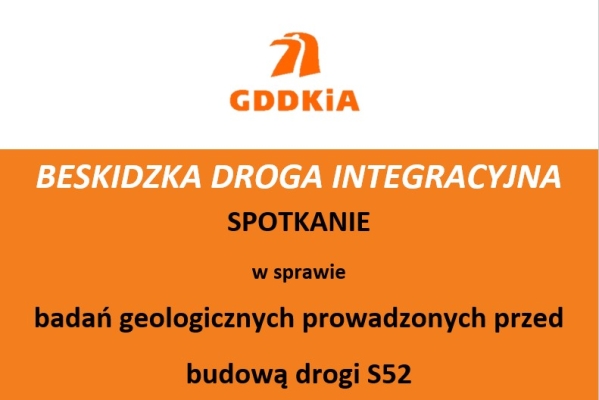 GDDKiA

BESKIDZKA DROGA INTEGRACYJNA

SPOTKANIE

w sprawie

badań geologicznych prowadzonych przed budową drogi S52